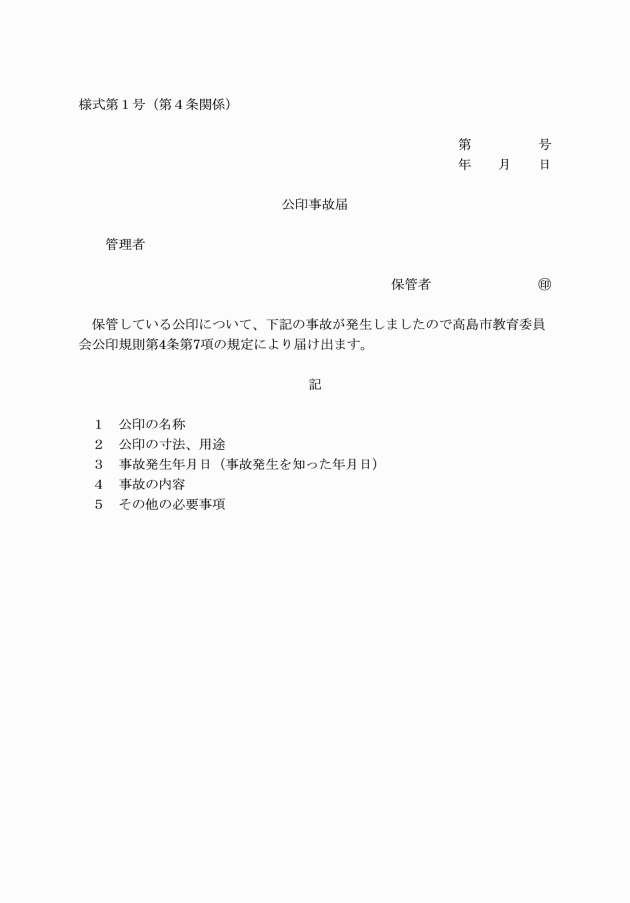 様式第1号(第4条関係)

第 号
年 月 日

公印事故届

管理者

保管者 ㊞

保管している公印について、下記の事故が発生しましたので高島市教育委員会公印規則第4条第7項の規定により届け出ます。

記

1 公印の名称
2 公印の寸法、用途
3 事故発生年月日(事故発生を知った年月日)
4 事故の内容
5 その他の必要事項